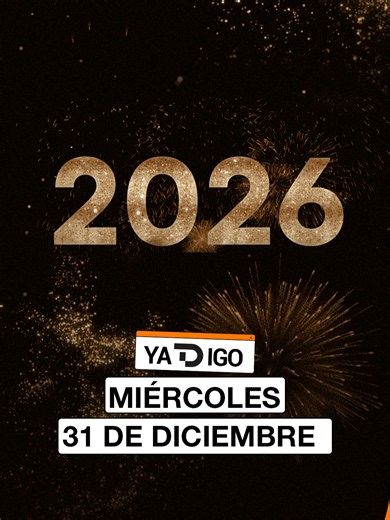 2026

YA DIGO

MIÉRCOLES

31 DE DICIEMBRE